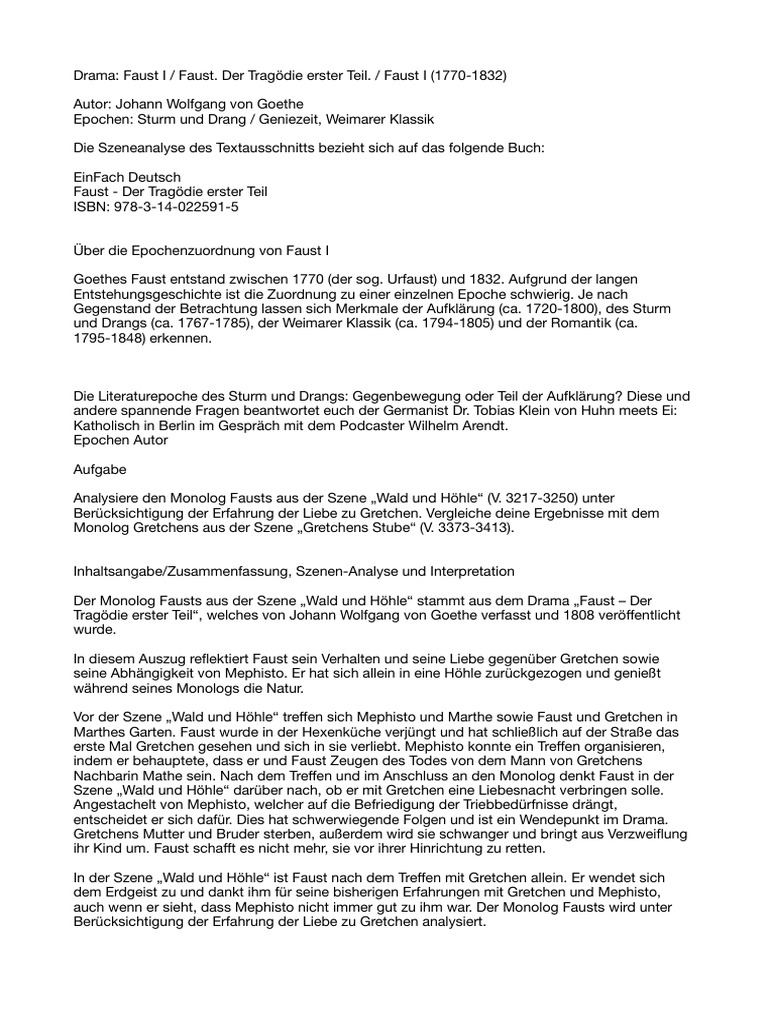 Drama: Faust I / Faust. Der Tragödie erster Teil. / Faust I (1770-1832)

Autor: Johann Wolfgang von Goethe
Epochen: Sturm und Drang / Geniezeit, Weimarer Klassik

Die Szeneanalyse des Textausschnitts bezieht sich auf das folgende Buch:

EinFach Deutsch
Faust - Der Tragödie erster Teil
ISBN: 978-3-14-022591-5

Über die Epochenzuordnung von Faust I

Goethes Faust entstand zwischen 1770 (der sog. Urfaust) und 1832. Aufgrund der langen Entstehungsgeschichte ist die Zuordnung zu einer einzelnen Epoche schwierig. Je nach Gegenstand der Betrachtung lassen sich Merkmale der Aufklärung (ca. 1720-1800), des Sturm und Drangs (ca. 1767-1785), der Weimarer Klassik (ca. 1794-1805) und der Romantik (ca. 1795-1848) erkennen.

Die Literaturepoche des Sturm und Drangs: Gegenbewegung oder Teil der Aufklärung? Diese und andere spannende Fragen beantwortet euch der Germanist Dr. Tobias Klein von Huhn meets Ei: Katholisch in Berlin im Gespräch mit dem Podcaster Wilhelm Arendt.
Epochen Autor

Aufgabe

Analysiere den Monolog Fausts aus der Szene „Wald und Höhle“ (V. 3217-3250) unter Berücksichtigung der Erfahrung der Liebe zu Gretchen. Vergleiche deine Ergebnisse mit dem Monolog Gretchens aus der Szene „Gretchens Stube“ (V. 3373-3413).

Inhaltsangabe/Zusammenfassung, Szenen-Analyse und Interpretation

Der Monolog Fausts aus der Szene „Wald und Höhle“ stammt aus dem Drama „Faust – Der Tragödie erster Teil“, welches von Johann Wolfgang von Goethe verfasst und 1808 veröffentlicht wurde.

In diesem Auszug reflektiert Faust sein Verhalten und seine Liebe gegenüber Gretchen sowie seine Abhängigkeit von Mephisto. Er hat sich allein in eine Höhle zurückgezogen und genießt während seines Monologs die Natur.

Vor der Szene „Wald und Höhle“ treffen sich Mephisto und Marthe sowie Faust und Gretchen in Marthes Garten. Faust wurde in der Hexenküche verjüngt und hat schließlich auf der Straße das erste Mal Gretchen gesehen und sich in sie verliebt. Mephisto konnte ein Treffen organisieren, indem er behauptete, dass er und Faust Zeugen des Todes von dem Mann von Gretchens Nachbarin Mathe sein. Nach dem Treffen und im Anschluss an den Monolog denkt Faust in der Szene „Wald und Höhle“ darüber nach, ob er mit Gretchen eine Liebesnacht verbringen solle. Angestachelt von Mephisto, welcher auf die Befriedigung der Triebbedürfnisse drängt, entscheidet er sich dafür. Dies hat schwerwiegende Folgen und ist ein Wendepunkt im Drama. Gretchens Mutter und Bruder sterben, außerdem wird sie schwanger und bringt aus Verzweiflung ihr Kind um. Faust schafft es nicht mehr, sie vor ihrer Hinrichtung zu retten.

In der Szene „Wald und Höhle“ ist Faust nach dem Treffen mit Gretchen allein. Er wendet sich dem Erdgeist zu und dankt ihm für seine bisherigen Erfahrungen mit Gretchen und Mephisto, auch wenn er sieht, dass Mephisto nicht immer gut zu ihm war. Der Monolog Fausts wird unter Berücksichtigung der Erfahrung der Liebe zu Gretchen analysiert.